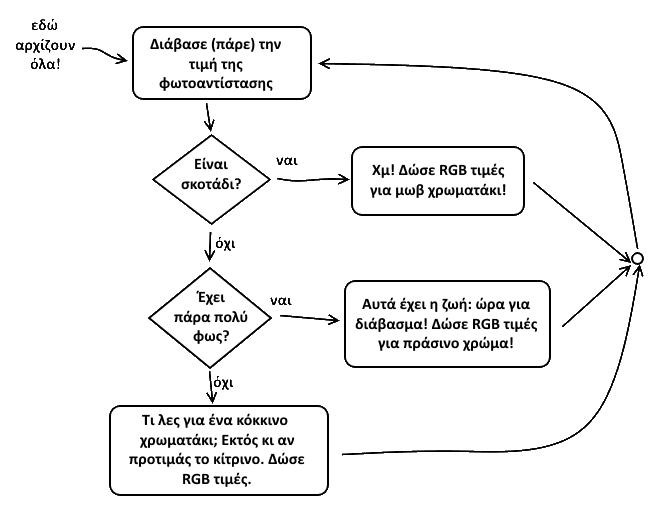 εδώ αρχίζουν όλα!

Διάβασε (πάρε) την τιμή της φωτοαντίστασης

Είναι σκοτάδι?

ναι

Χμ! Δώσε RGB τιμές για μωβ χρωματάκι!

όχι

Έχει πάρα πολύ φως?

ναι

Αυτά έχει η ζωή: ώρα για διάβασμα! Δώσε RGB τιμές για πράσινο χρώμα!

όχι

Τι λες για ένα κόκκινο χρωματάκι; Εκτός κι αν προτιμάς το κίτρινο. Δώσε RGB τιμές.